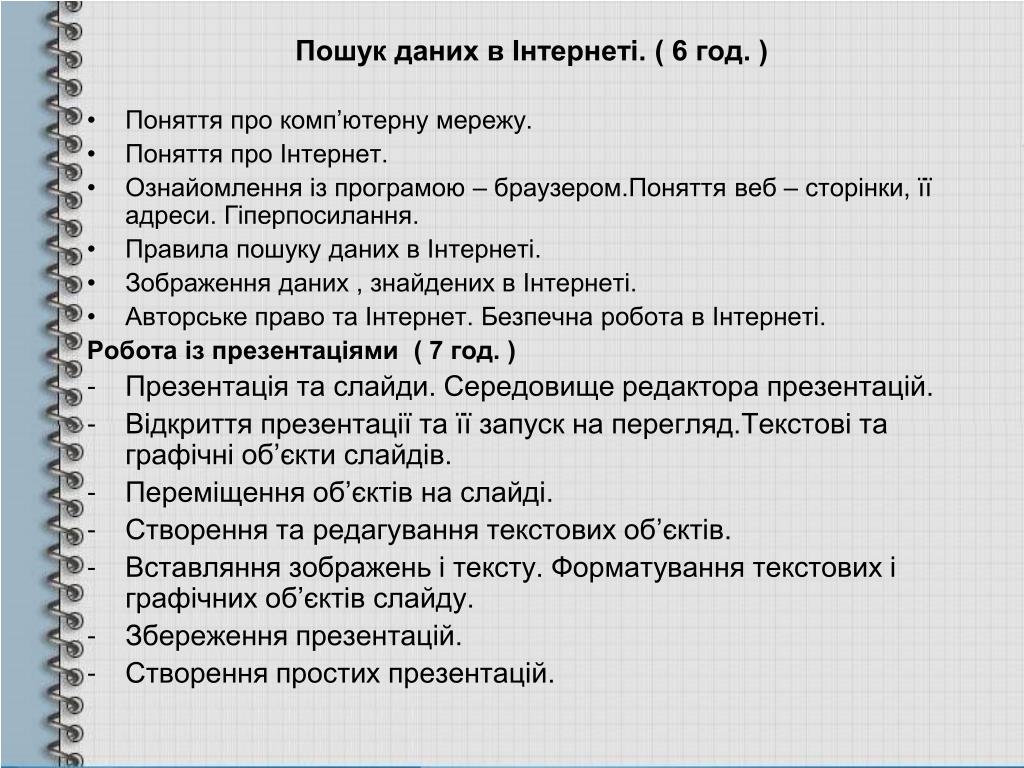 Пошук даних в Інтернеті. ( 6 год. )

• Поняття про комп’ютерну мережу.
• Поняття про Інтернет.
• Ознайомлення із програмою – браузером.Поняття веб – сторінки, її адреси. Гіперпосилання.
• Правила пошуку даних в Інтернеті.
• Зображення даних , знайдених в Інтернеті.
• Авторське право та Інтернет. Безпечна робота в Інтернеті.

Робота із презентаціями ( 7 год. )
- Презентація та слайди. Середовище редактора презентацій.
- Відкриття презентації та її запуск на перегляд.Текстові та графічні об’єкти слайдів.
- Переміщення об’єктів на слайді.
- Створення та редагування текстових об’єктів.
- Вставляння зображень і тексту. Форматування текстових і графічних об’єктів слайду.
- Збереження презентацій.
- Створення простих презентацій.